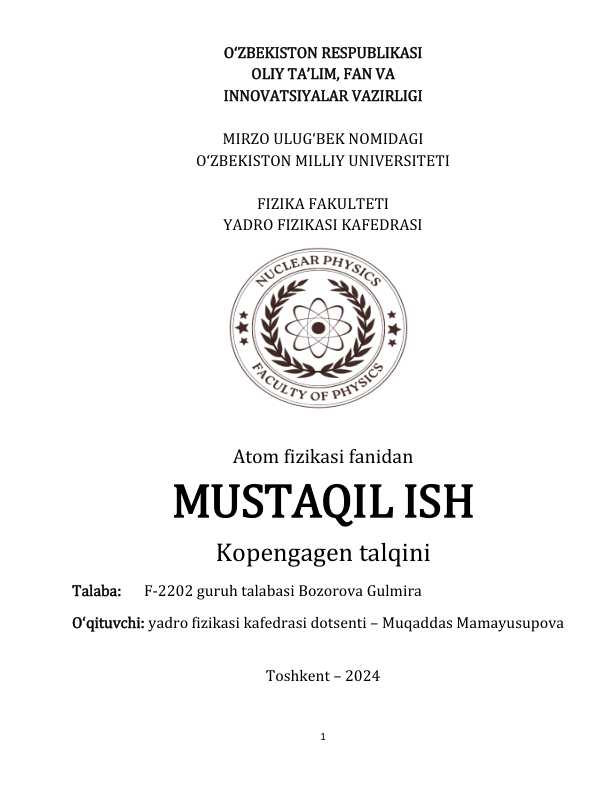 O'ZBEKISTON RESPUBLIKASI
OLIY TA'LIM, FAN VA
INNOVATSIYALAR VAZIRLIGI

MIRZO ULUG'BEK NOMIDAGI
O'ZBEKISTON MILLIY UNIVERSITETI

FIZIKA FAKULTETI
YADRO FIZIKASI KAFEDRASI

NUCLEAR PHYSICS
FACULTY OF PHYSICS

Atom fizikasi fanidan

MUSTAQIL ISH

Kopengagen talqini

Talaba: F-2202 guruh talabasi Bozorova Gulmira

O'qituvchi: yadro fizikasi kafedrasi dotsenti – Muqaddas Mamayusupova

Toshkent – 2024

1